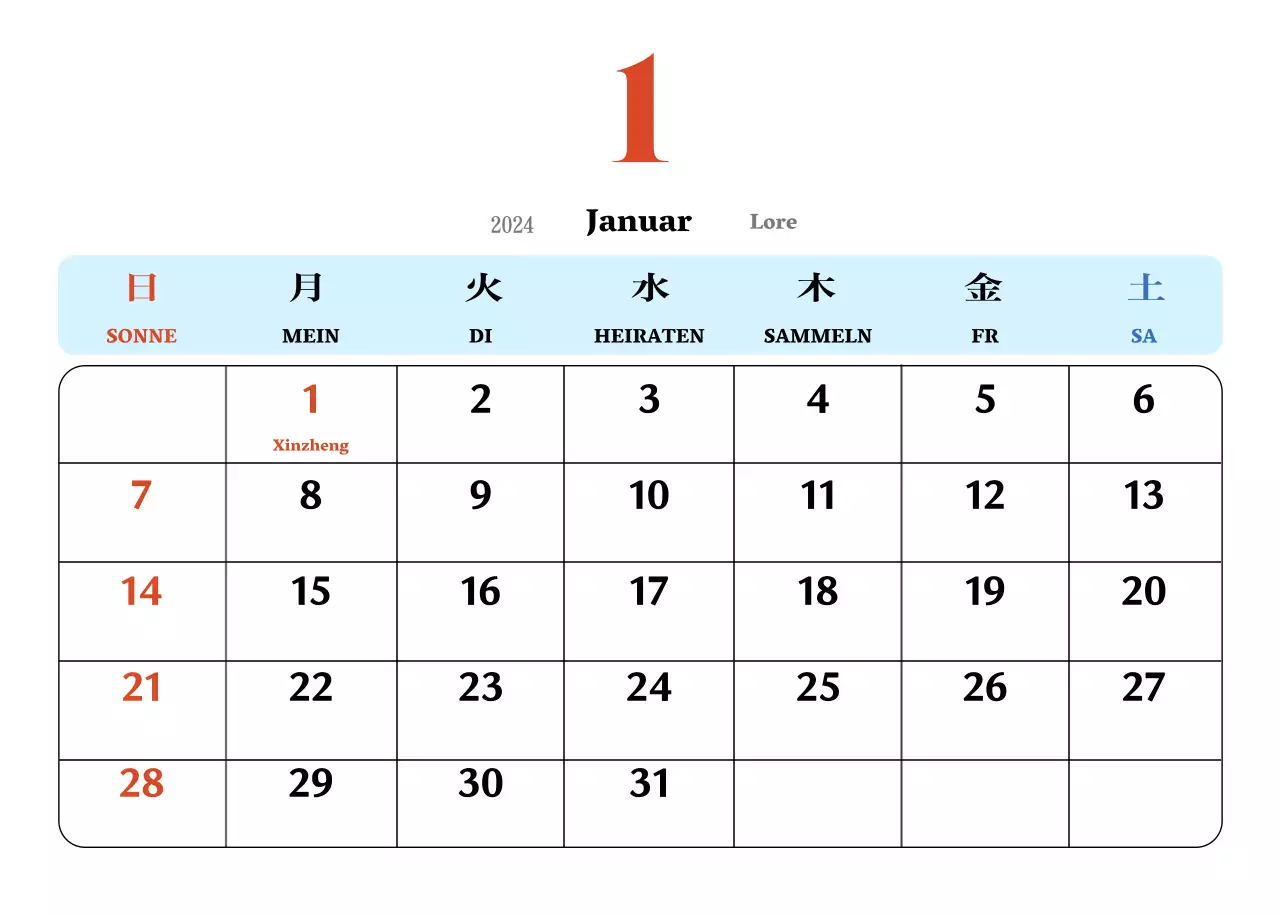 1

2024 Januar Lore

| 日 SONNE | 月 MEIN | 火 DI | 水 HEIRATEN | 木 SAMMELN | 金 FR | 土 SA |
|---|---|---|---|---|---|---|
| | 1 Xinzheng | 2 | 3 | 4 | 5 | 6 |
| 7 | 8 | 9 | 10 | 11 | 12 | 13 |
| 14 | 15 | 16 | 17 | 18 | 19 | 20 |
| 21 | 22 | 23 | 24 | 25 | 26 | 27 |
| 28 | 29 | 30 | 31 | | | |